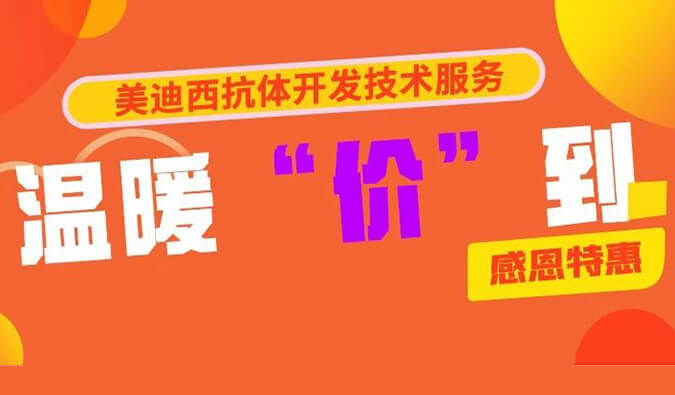 美迪西抗体开发技术服务

温暖“价”到

感恩特惠